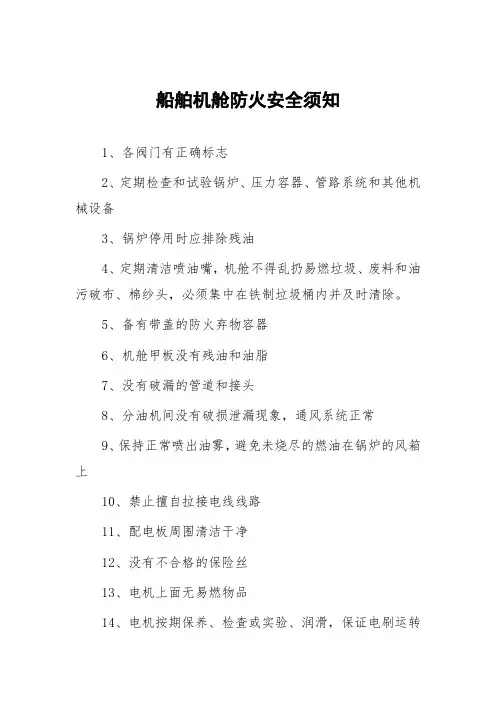 船舶机舱防火安全须知

1、各阀门有正确标志

2、定期检查和试验锅炉、压力容器、管路系统和其他机械设备

3、锅炉停用时应排除残油

4、定期清洁喷油嘴，机舱不得乱扔易燃垃圾、废料和油污破布、棉纱头，必须集中在铁制垃圾桶内并及时清除。

5、备有带盖的防火弃物容器

6、机舱甲板没有残油和油脂

7、没有破漏的管道和接头

8、分油机间没有破损泄漏现象，通风系统正常

9、保持正常喷出油雾，避免未烧尽的燃油在锅炉的风箱上

10、禁止擅自拉接电线线路

11、配电板周围清洁干净

12、没有不合格的保险丝

13、电机上面无易燃物品

14、电机按期保养、检查或实验、润滑，保证电刷运转